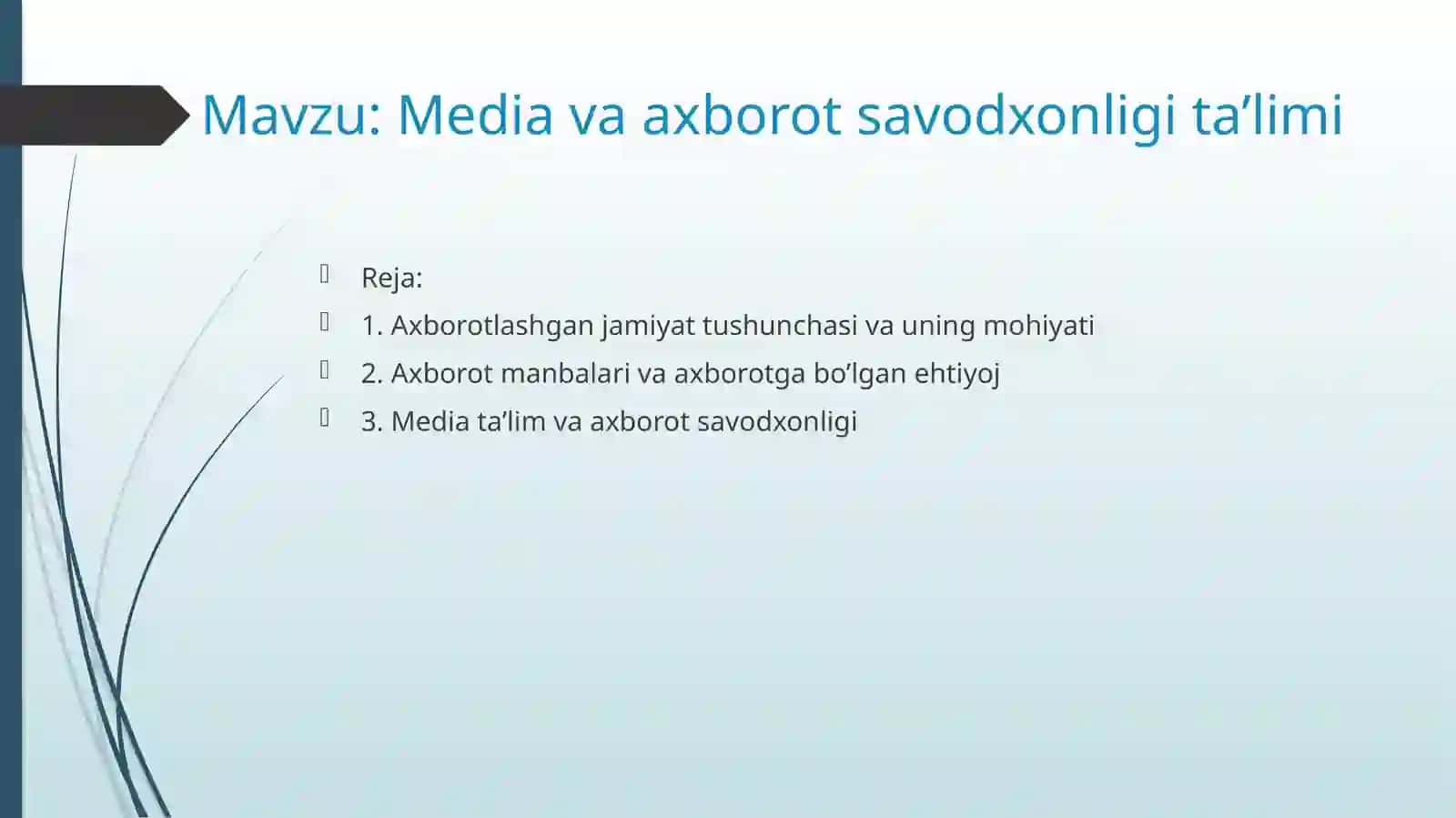 Mavzu: Media va axborot savodxonligi ta’limi

Reja:
1. Axborotlashgan jamiyat tushunchasi va uning mohiyati
2. Axborot manbalari va axborotga bo’lgan ehtiyoj
3. Media ta’lim va axborot savodxonligi